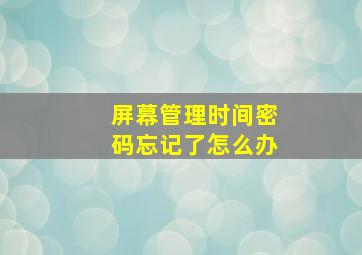 屏幕管理时间密码忘记了怎么办